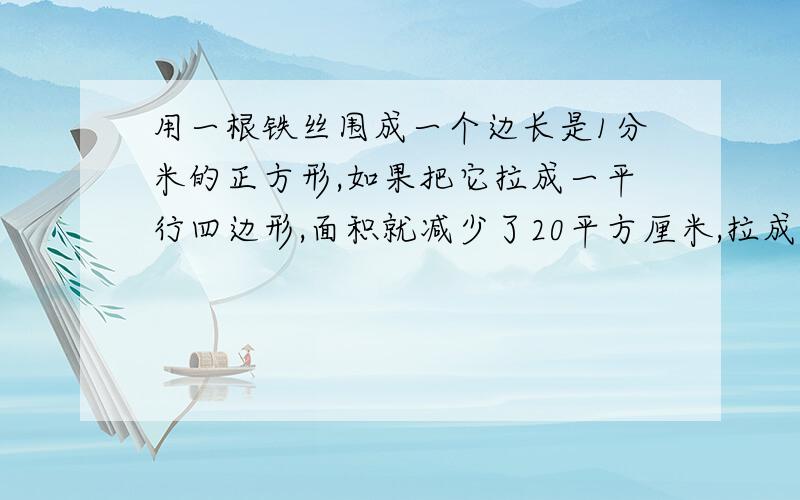 用一根铁丝围成一个边长是1分米的正方形,如果把它拉成一平行四边形,面积就减少了20平方厘米,拉成